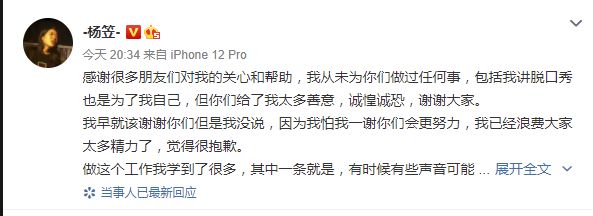 -杨笠-

今天 20:34 来自 iPhone 12 Pro

感谢很多朋友们对我的关心和帮助，我从未为你们做过任何事，包括我讲脱口秀也是为了我自己，但你们给了我太多善意，诚惶诚恐，谢谢大家。

我早就该谢谢你们但是我没说，因为我怕我一谢你们会更努力，我已经浪费大家太多精力了，觉得很抱歉。

做这个工作我学到了很多，其中一条就是，有时候有些声音可能 ... 展开全文

当事人已最新回应